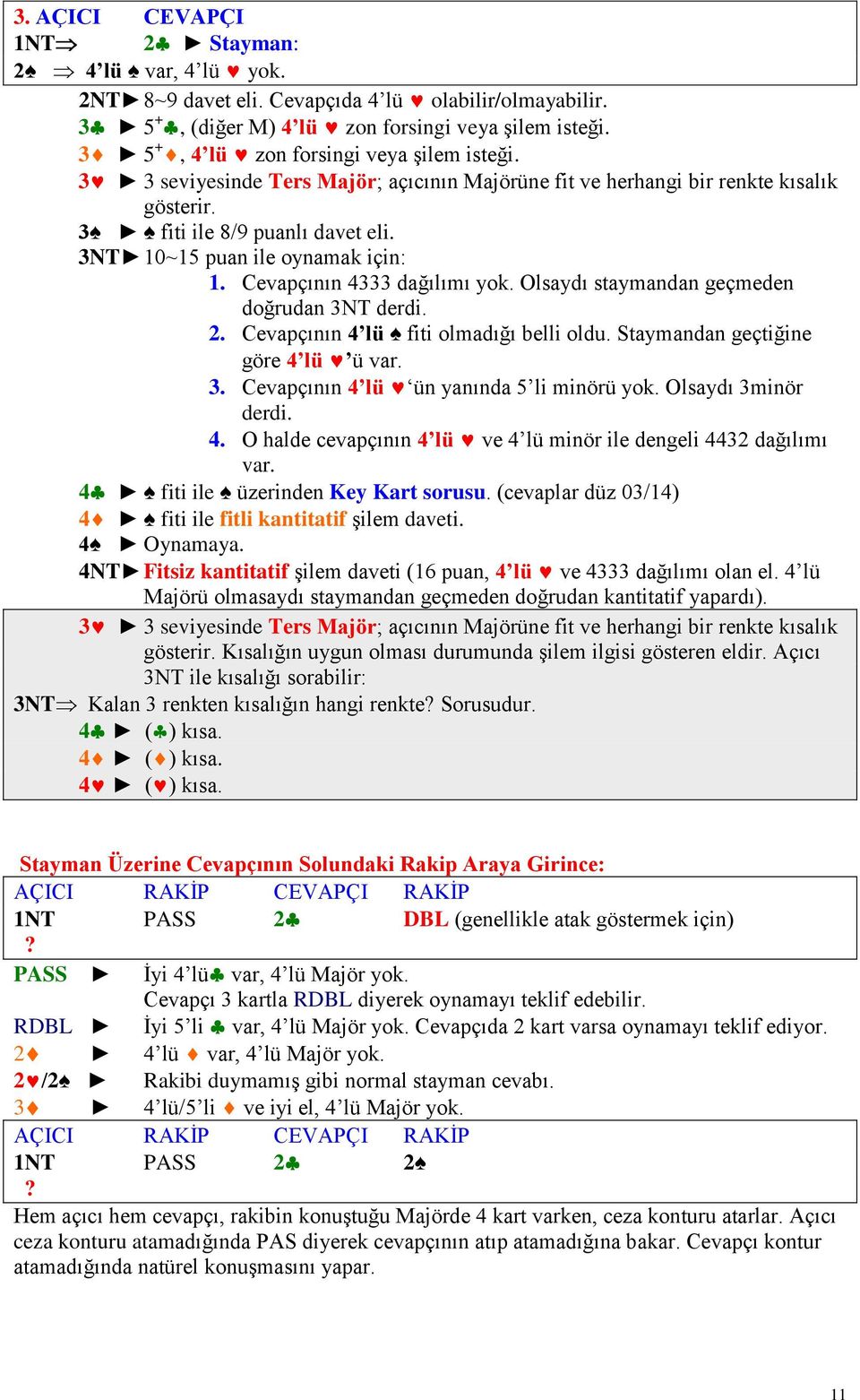 3. AÇICI CEVAPÇI
1NT⇒ 2♣ ► Stayman:
2♠ ⇒ 4'lü ♠ var, 4'lü ♥ yok.

2NT► 8~9 davet eli. Cevapçıda 4'lü ♥ olabilir/olmayabilir.
3♣ ► $5^+$♣, (diğer M) 4'lü ♥ zon forsingi veya şilem isteği.
3♦ ► $5^+$♦, 4'lü ♥ zon forsingi veya şilem isteği.
3♥ ► 3 seviyesinde Ters Majör; açıcının Majörüne fit ve herhangi bir renkte kısalık gösterir.
3♠ ► ♠ fiti ile 8/9 puanlı davet eli.
3NT► 10~15 puan ile oynamak için:
1. Cevapçının 4333 dağılımı yok. Olsaydı staymandan geçmeden doğrudan 3NT derdi.
2. Cevapçının 4'lü ♠ fiti olmadığı belli oldu. Staymandan geçtiğine göre 4'lü ♥'ü var.
3. Cevapçının 4'lü ♥'ün yanında 5'li minörü yok. Olsaydı 3minör derdi.
4. O halde cevapçının 4'lü ♥ ve 4'lü minör ile dengeli 4432 dağılımı var.
4♣ ► ♠ fiti ile ♠ üzerinden Key Kart sorusu. (cevaplar düz 03/14)
4♦ ► ♠ fiti ile fitli kantitatif şilem daveti.
4♠ ► Oynamaya.
4NT► Fitsiz kantitatif şilem daveti (16 puan, 4'lü ♥ ve 4333 dağılımı olan el. 4'lü Majörü olmasaydı staymandan geçmeden doğrudan kantitatif yapardı).

3♥ ► 3 seviyesinde Ters Majör; açıcının Majörüne fit ve herhangi bir renkte kısalık gösterir. Kısalığın uygun olması durumunda şilem ilgisi gösteren eldir. Açıcı 3NT ile kısalığı sorabilir:
3NT⇒ Kalan 3 renkten kısalığın hangi renkte? Sorusudur.
4♣ ► (♣) kısa.
4♦ ► (♦) kısa.
4♥ ► (♥) kısa.

Stayman Üzerine Cevapçının Solundaki Rakip Araya Girince:
AÇICI RAKİP CEVAPÇI RAKİP
1NT PASS 2♣ DBL (genellikle atak göstermek için)
?
PASS ► İyi 4'lü♣ var, 4'lü Majör yok.
Cevapçı 3 kartla RDBL diyerek oynamayı teklif edebilir.
RDBL ► İyi 5'li ♣ var, 4'lü Majör yok. Cevapçıda 2 kart varsa oynamayı teklif ediyor.
2♦ ► 4'lü ♦ var, 4'lü Majör yok.
2♥/2♠ ► Rakibi duymamış gibi normal stayman cevabı.
3♦ ► 4'lü/5'li ♦ ve iyi el, 4'lü Majör yok.
AÇICI RAKİP CEVAPÇI RAKİP
1NT PASS 2♣ 2♠
?
Hem açıcı hem cevapçı, rakibin konuştuğu Majörde 4 kart varken, ceza konturu atarlar. Açıcı ceza konturu atamadığında PAS diyerek cevapçının atıp atamadığına bakar. Cevapçı kontur atamadığında natürel konuşmasını yapar.

11